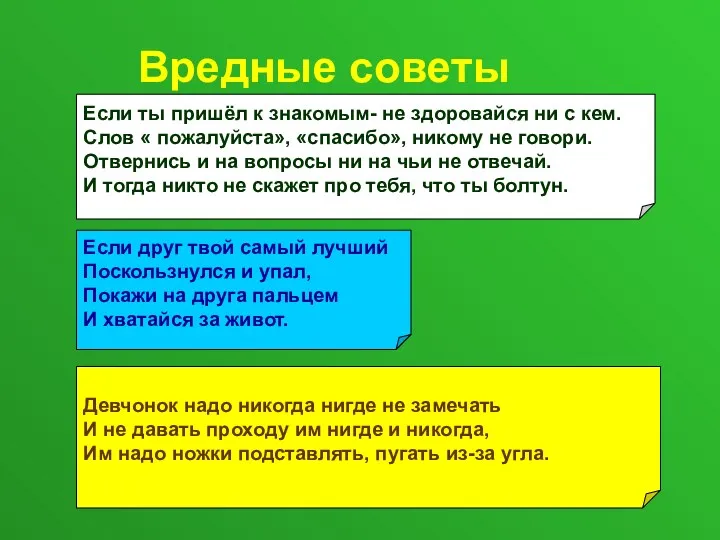 Вредные советы

Если ты пришёл к знакомым- не здоровайся ни с кем.
Слов « пожалуйста», «спасибо», никому не говори.
Отвернись и на вопросы ни на чьи не отвечай.
И тогда никто не скажет про тебя, что ты болтун.

Если друг твой самый лучший
Поскользнулся и упал,
Покажи на друга пальцем
И хватайся за живот.

Девчонок надо никогда нигде не замечать
И не давать проходу им нигде и никогда,
Им надо ножки подставлять, пугать из-за угла.